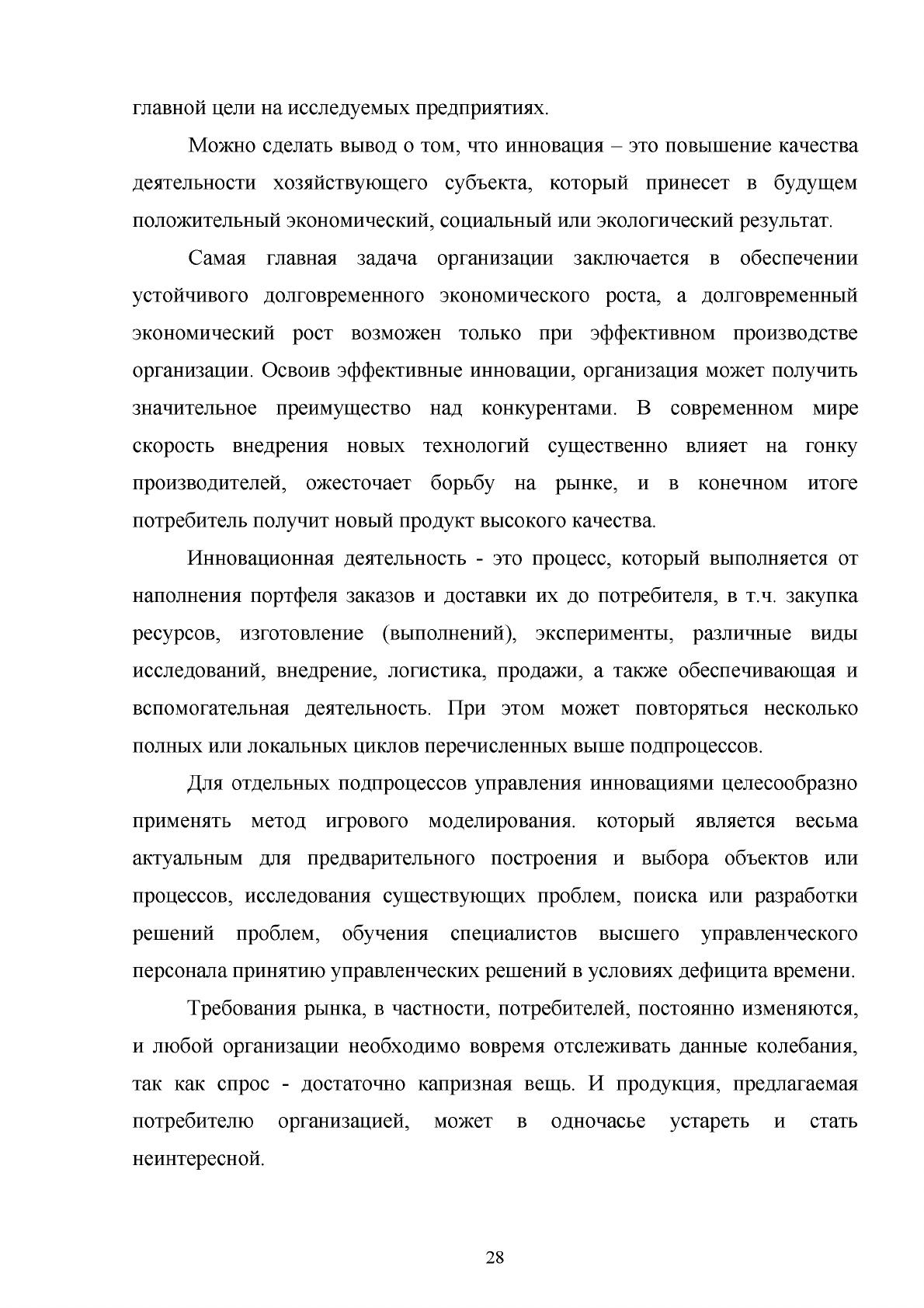 главной цели на исследуемых предприятиях.

Можно сделать вывод о том, что инновация – это повышение качества деятельности хозяйствующего субъекта, который принесет в будущем положительный экономический, социальный или экологический результат.

Самая главная задача организации заключается в обеспечении устойчивого долговременного экономического роста, а долговременный экономический рост возможен только при эффективном производстве организации. Освоив эффективные инновации, организация может получить значительное преимущество над конкурентами. В современном мире скорость внедрения новых технологий существенно влияет на гонку производителей, ожесточает борьбу на рынке, и в конечном итоге потребитель получит новый продукт высокого качества.

Инновационная деятельность - это процесс, который выполняется от наполнения портфеля заказов и доставки их до потребителя, в т.ч. закупка ресурсов, изготовление (выполнений), эксперименты, различные виды исследований, внедрение, логистика, продажи, а также обеспечивающая и вспомогательная деятельность. При этом может повторяться несколько полных или локальных циклов перечисленных выше подпроцессов.

Для отдельных подпроцессов управления инновациями целесообразно применять метод игрового моделирования. который является весьма актуальным для предварительного построения и выбора объектов или процессов, исследования существующих проблем, поиска или разработки решений проблем, обучения специалистов высшего управленческого персонала принятию управленческих решений в условиях дефицита времени.

Требования рынка, в частности, потребителей, постоянно изменяются, и любой организации необходимо вовремя отслеживать данные колебания, так как спрос - достаточно капризная вещь. И продукция, предлагаемая потребителю организацией, может в одночасье устареть и стать неинтересной.

28